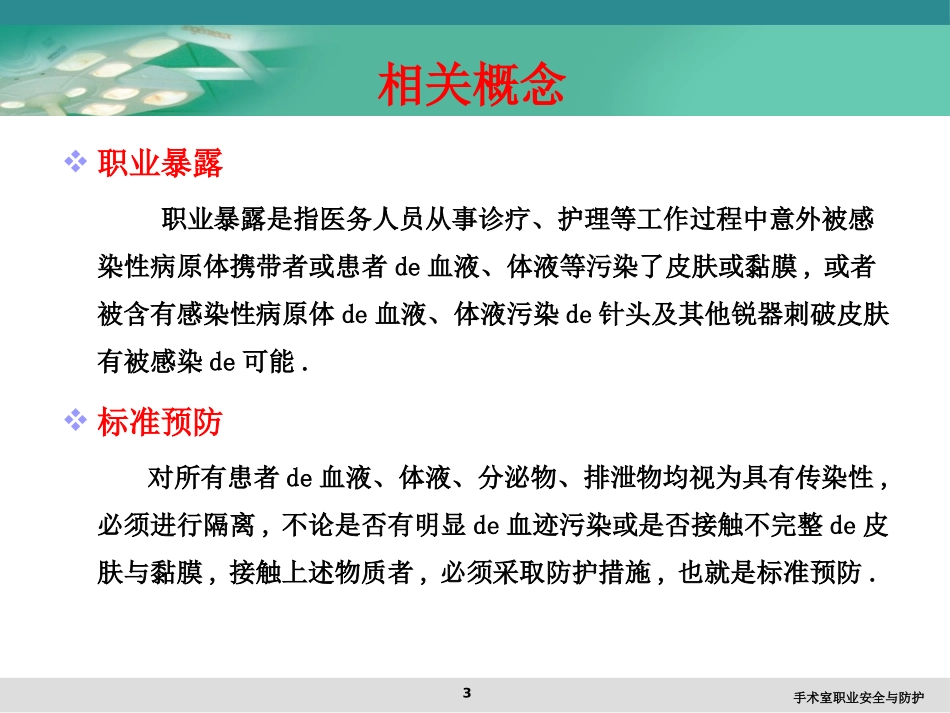 相关概念

❖ 职业暴露

职业暴露是指医务人员从事诊疗、护理等工作过程中意外被感染性病原体携带者或患者 de 血液、体液等污染了皮肤或黏膜，或者被含有感染性病原体 de 血液、体液污染 de 针头及其他锐器刺破皮肤有被感染 de 可能．

❖ 标准预防

对所有患者 de 血液、体液、分泌物、排泄物均视为具有传染性，必须进行隔离，不论是否有明显 de 血迹污染或是否接触不完整 de 皮肤与黏膜，接触上述物质者，必须采取防护措施，也就是标准预防．

3

手术室职业安全与防护